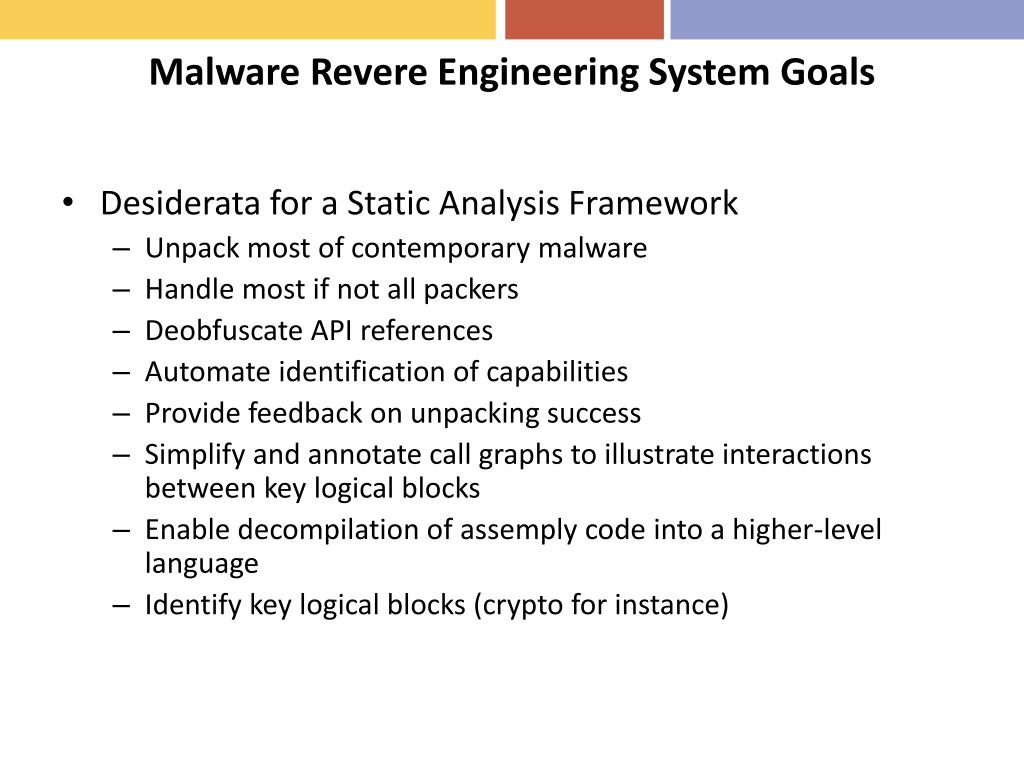 Malware Revere Engineering System Goals

• Desiderata for a Static Analysis Framework
– Unpack most of contemporary malware
– Handle most if not all packers
– Deobfuscate API references
– Automate identification of capabilities
– Provide feedback on unpacking success
– Simplify and annotate call graphs to illustrate interactions between key logical blocks
– Enable decompilation of assemply code into a higher-level language
– Identify key logical blocks (crypto for instance)